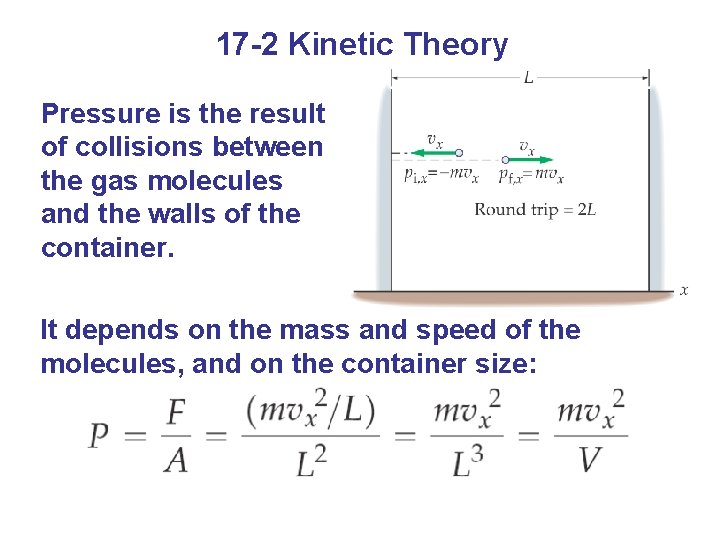 17-2 Kinetic Theory

Pressure is the result of collisions between the gas molecules and the walls of the container.

$L$

$v_x$

$v_x$

$p_{i,x} = -mv_x$

$p_{f,x} = mv_x$

Round trip = $2L$

$x$

It depends on the mass and speed of the molecules, and on the container size:

$P = \frac{F}{A} = \frac{(mv_x^2/L)}{L^2} = \frac{mv_x^2}{L^3} = \frac{mv_x^2}{V}$